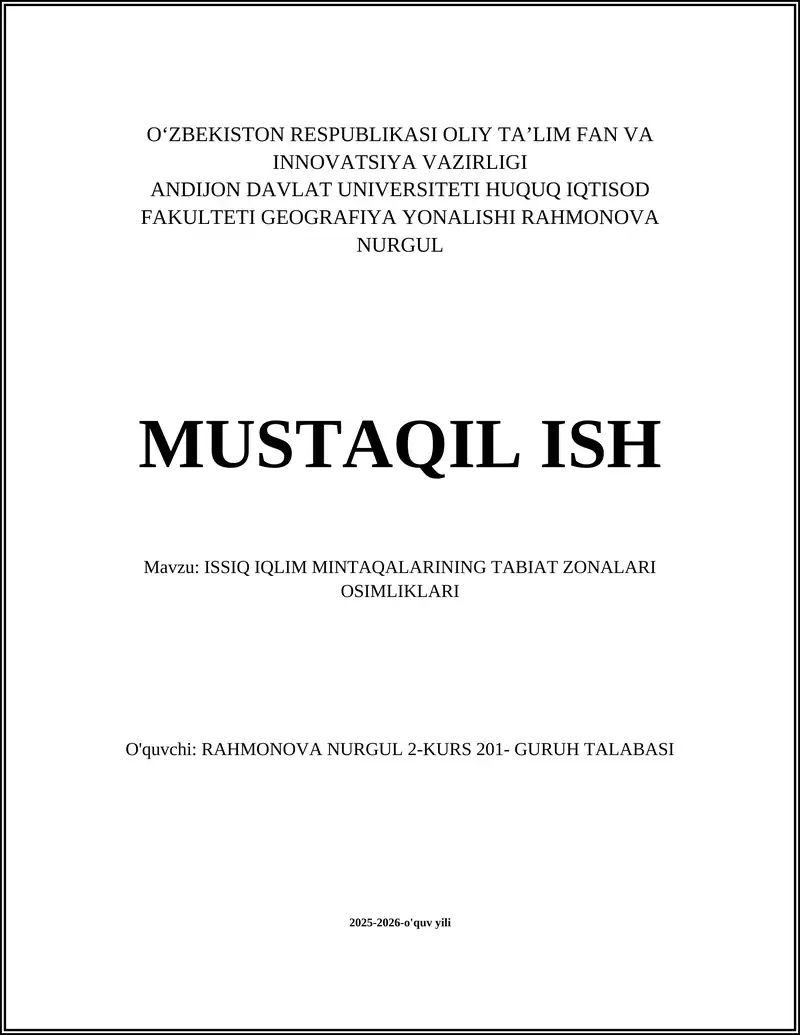 O‘ZBEKISTON RESPUBLIKASI OLIY TA’LIM FAN VA INNOVATSIYA VAZIRLIGI
ANDIJON DAVLAT UNIVERSITETI HUQUQ IQTISOD FAKULTETI GEOGRAFIYA YONALISHI RAHMONOVA NURGUL

MUSTAQIL ISH

Mavzu: ISSIQ IQLIM MINTAQALARINING TABIAT ZONALARI OSIMLIKLARI

O'quvchi: RAHMONOVA NURGUL 2-KURS 201- GURUH TALABASI

2025-2026-o'quv yili